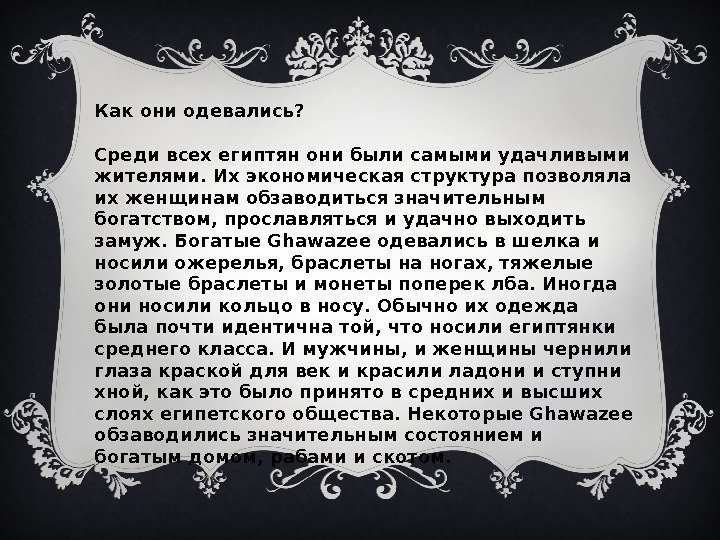 Как они одевались?

Среди всех египтян они были самыми удачливыми жителями. Их экономическая структура позволяла их женщинам обзаводиться значительным богатством, прославляться и удачно выходить замуж. Богатые Ghawazee одевались в шелка и носили ожерелья, браслеты на ногах, тяжелые золотые браслеты и монеты поперек лба. Иногда они носили кольцо в носу. Обычно их одежда была почти идентична той, что носили египтянки среднего класса. И мужчины, и женщины чернили глаза краской для век и красили ладони и ступни хной, как это было принято в средних и высших слоях египетского общества. Некоторые Ghawazee обзаводились значительным состоянием и богатым домом, рабами и скотом.